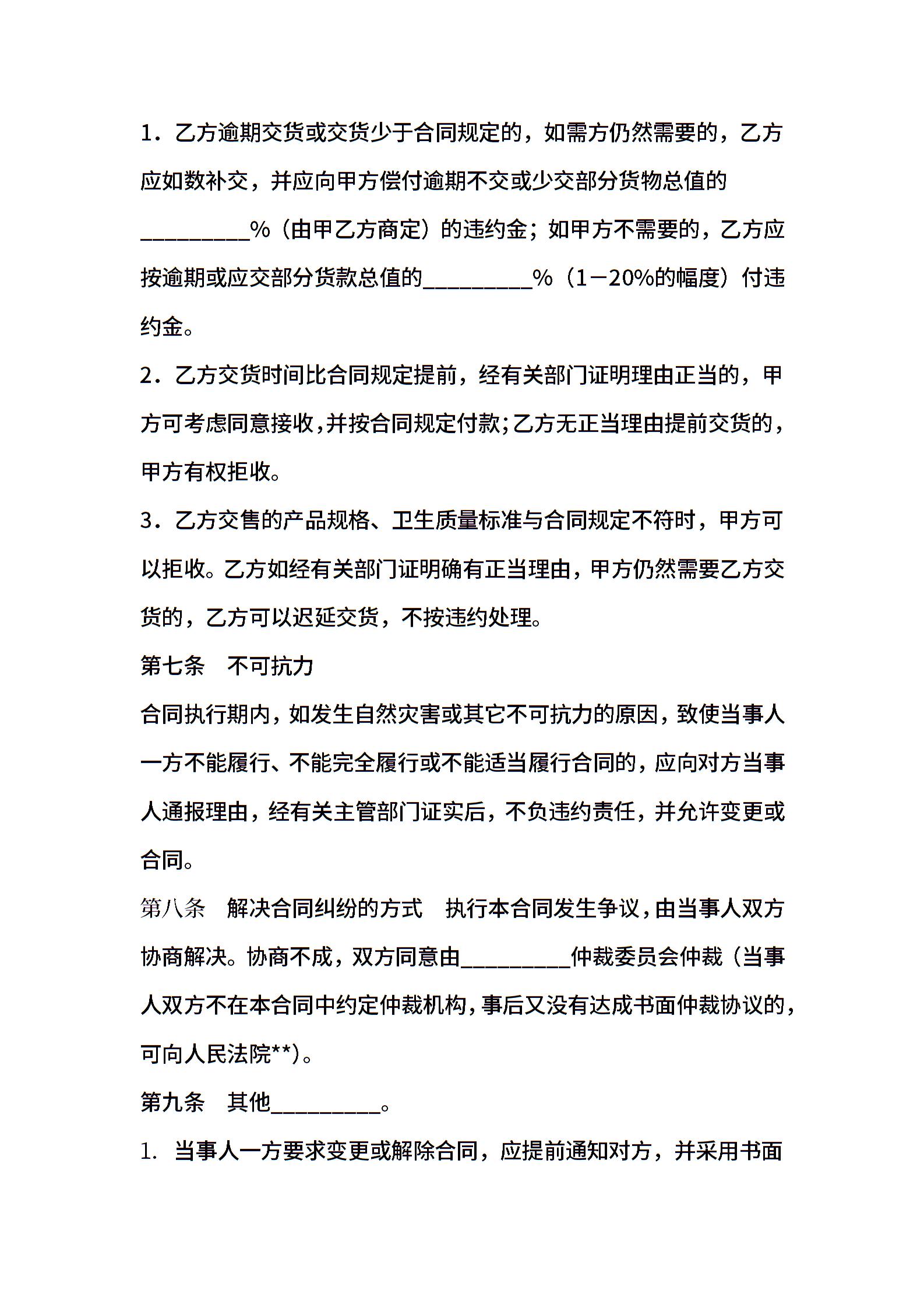 1．乙方逾期交货或交货少于合同规定的，如需方仍然需要的，乙方应如数补交，并应向甲方偿付逾期不交或少交部分货物总值的_________%（由甲乙方商定）的违约金；如甲方不需要的，乙方应按逾期或应交部分货款总值的_________%（1－20%的幅度）付违约金。

2．乙方交货时间比合同规定提前，经有关部门证明理由正当的，甲方可考虑同意接收，并按合同规定付款；乙方无正当理由提前交货的，甲方有权拒收。

3．乙方交售的产品规格、卫生质量标准与合同规定不符时，甲方可以拒收。乙方如经有关部门证明确有正当理由，甲方仍然需要乙方交货的，乙方可以迟延交货，不按违约处理。

第七条　不可抗力

合同执行期内，如发生自然灾害或其它不可抗力的原因，致使当事人一方不能履行、不能完全履行或不能适当履行合同的，应向对方当事人通报理由，经有关主管部门证实后，不负违约责任，并允许变更或合同。

第八条　解决合同纠纷的方式　执行本合同发生争议，由当事人双方协商解决。协商不成，双方同意由_________仲裁委员会仲裁（当事人双方不在本合同中约定仲裁机构，事后又没有达成书面仲裁协议的，可向人民法院**）。

第九条　其他_________。

1. 当事人一方要求变更或解除合同，应提前通知对方，并采用书面